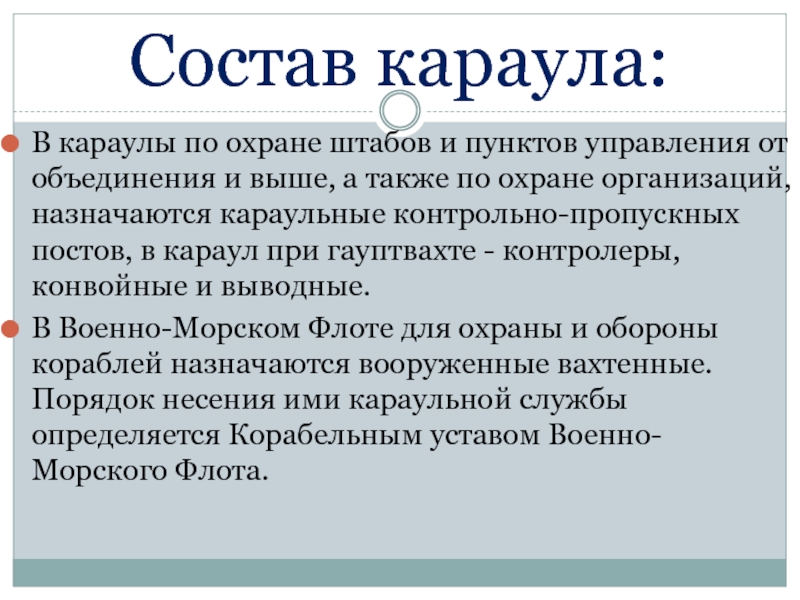 Состав караула:

В караулы по охране штабов и пунктов управления от объединения и выше, а также по охране организаций, назначаются караульные контрольно-пропускных постов, в караул при гауптвахте - контролеры, конвойные и выводные.

В Военно-Морском Флоте для охраны и обороны кораблей назначаются вооруженные вахтенные. Порядок несения ими караульной службы определяется Корабельным уставом Военно-Морского Флота.